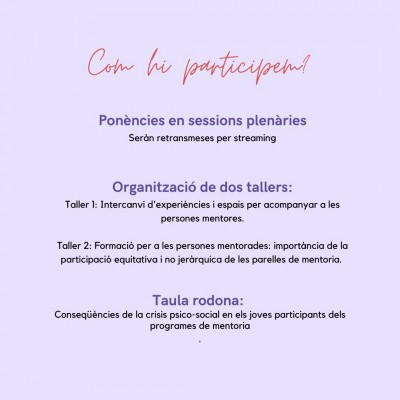 Com hi participem?

Ponències en sessions plenàries
Seràn retransmeses per streaming

Organització de dos tallers:
Taller 1: Intercanvi d'experiències i espais per acompanyar a les persones mentores.

Taller 2: Formació per a les persones mentorades: importància de la participació equitativa i no jeràrquica de les parelles de mentoria.

Taula rodona:
Conseqüències de la crisis psico-social en els joves participants dels programes de mentoria
.